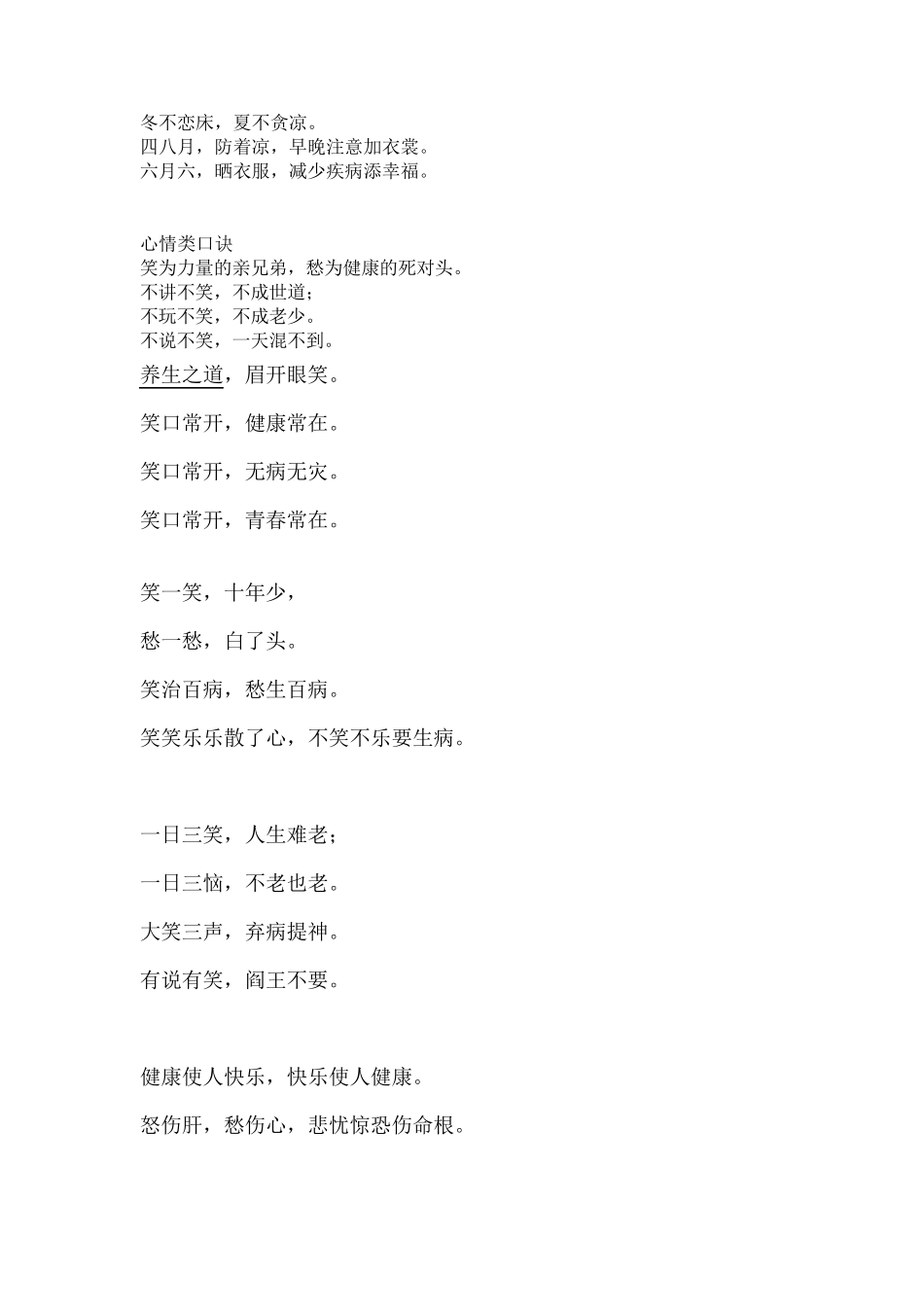 冬不恋床，夏不贪凉。
四八月，防着凉，早晚注意加衣裳。
六月六，晒衣服，减少疾病添幸福。

心情类口诀
笑为力量的亲兄弟，愁为健康的死对头。
不讲不笑，不成世道；
不玩不笑，不成老少。
不说不笑，一天混不到。
养生之道，眉开眼笑。

笑口常开，健康常在。

笑口常开，无病无灾。

笑口常开，青春常在。

笑一笑，十年少，

愁一愁，白了头。

笑治百病，愁生百病。

笑笑乐乐散了心，不笑不乐要生病。

一日三笑，人生难老；

一日三恼，不老也老。

大笑三声，弃病提神。

有说有笑，阎王不要。

健康使人快乐，快乐使人健康。

怒伤肝，愁伤心，悲忧惊恐伤命根。